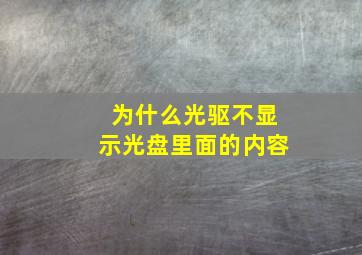 为什么光驱不显示光盘里面的内容